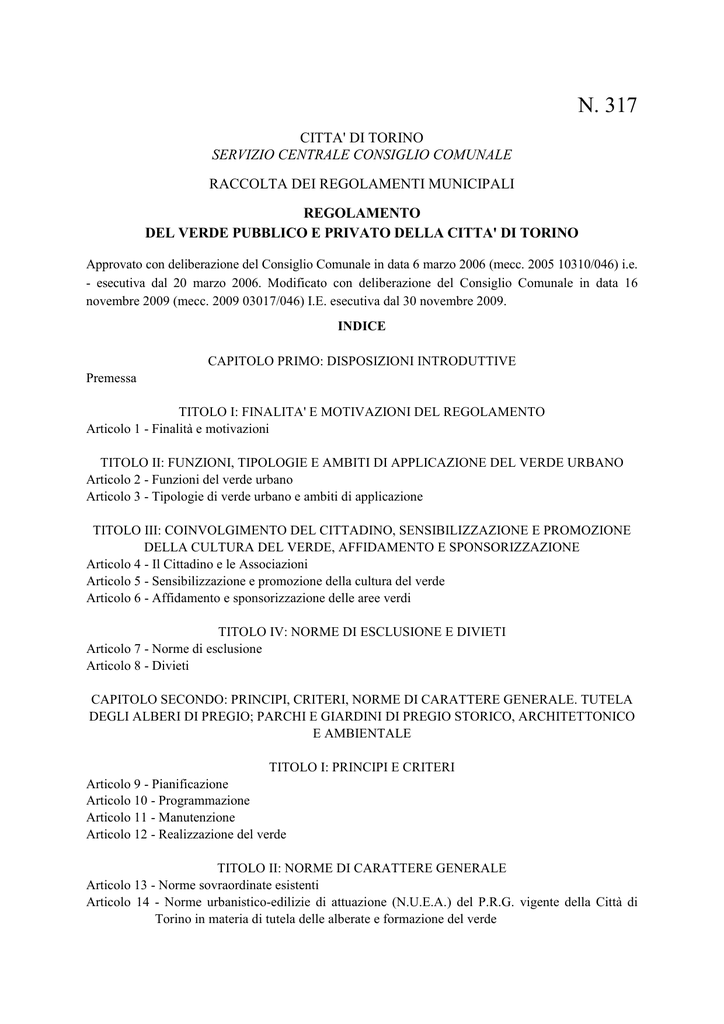 N. 317

CITTA' DI TORINO
SERVIZIO CENTRALE CONSIGLIO COMUNALE

RACCOLTA DEI REGOLAMENTI MUNICIPALI

REGOLAMENTO
DEL VERDE PUBBLICO E PRIVATO DELLA CITTA' DI TORINO

Approvato con deliberazione del Consiglio Comunale in data 6 marzo 2006 (mecc. 2005 10310/046) i.e. - esecutiva dal 20 marzo 2006. Modificato con deliberazione del Consiglio Comunale in data 16 novembre 2009 (mecc. 2009 03017/046) I.E. esecutiva dal 30 novembre 2009.

INDICE

CAPITOLO PRIMO: DISPOSIZIONI INTRODUTTIVE
Premessa

TITOLO I: FINALITA' E MOTIVAZIONI DEL REGOLAMENTO
Articolo 1 - Finalità e motivazioni

TITOLO II: FUNZIONI, TIPOLOGIE E AMBITI DI APPLICAZIONE DEL VERDE URBANO
Articolo 2 - Funzioni del verde urbano
Articolo 3 - Tipologie di verde urbano e ambiti di applicazione

TITOLO III: COINVOLGIMENTO DEL CITTADINO, SENSIBILIZZAZIONE E PROMOZIONE DELLA CULTURA DEL VERDE, AFFIDAMENTO E SPONSORIZZAZIONE
Articolo 4 - Il Cittadino e le Associazioni
Articolo 5 - Sensibilizzazione e promozione della cultura del verde
Articolo 6 - Affidamento e sponsorizzazione delle aree verdi

TITOLO IV: NORME DI ESCLUSIONE E DIVIETI
Articolo 7 - Norme di esclusione
Articolo 8 - Divieti

CAPITOLO SECONDO: PRINCIPI, CRITERI, NORME DI CARATTERE GENERALE. TUTELA DEGLI ALBERI DI PREGIO; PARCHI E GIARDINI DI PREGIO STORICO, ARCHITETTONICO E AMBIENTALE

TITOLO I: PRINCIPI E CRITERI
Articolo 9 - Pianificazione
Articolo 10 - Programmazione
Articolo 11 - Manutenzione
Articolo 12 - Realizzazione del verde

TITOLO II: NORME DI CARATTERE GENERALE
Articolo 13 - Norme sovraordinate esistenti
Articolo 14 - Norme urbanistico-edilizie di attuazione (N.U.E.A.) del P.R.G. vigente della Città di Torino in materia di tutela delle alberate e formazione del verde